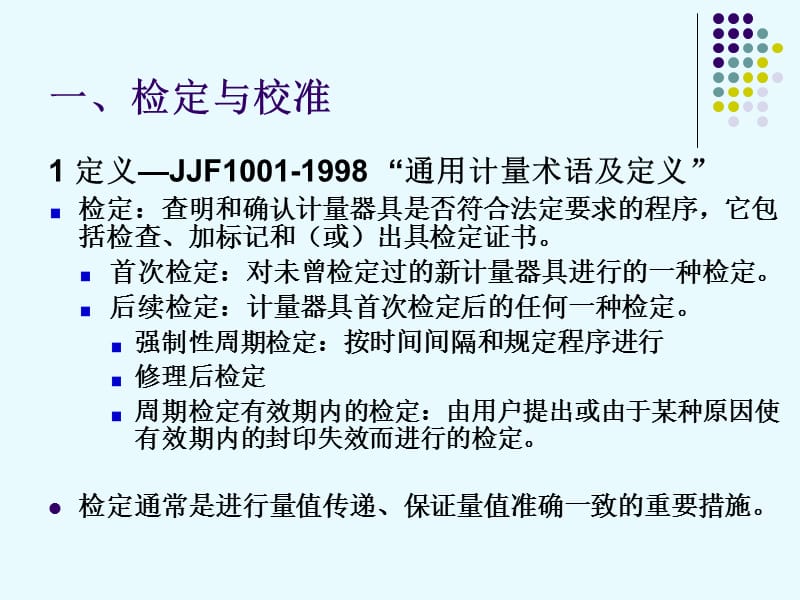 一、检定与校准

1 定义—JJF1001-1998 “通用计量术语及定义”

检定：查明和确认计量器具是否符合法定要求的程序，它包括检查、加标记和（或）出具检定证书。

首次检定：对未曾检定过的新计量器具进行的一种检定。

后续检定：计量器具首次检定后的任何一种检定。

强制性周期检定：按时间间隔和规定程序进行

修理后检定

周期检定有效期内的检定：由用户提出或由于某种原因使有效期内的封印失效而进行的检定。

检定通常是进行量值传递、保证量值准确一致的重要措施。